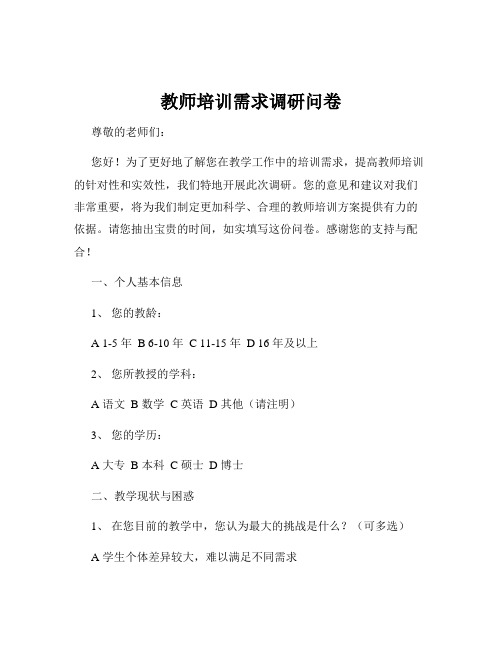 教师培训需求调研问卷

尊敬的老师们：

您好！为了更好地了解您在教学工作中的培训需求，提高教师培训的针对性和实效性，我们特地开展此次调研。您的意见和建议对我们非常重要，将为我们制定更加科学、合理的教师培训方案提供有力的依据。请您抽出宝贵的时间，如实填写这份问卷。感谢您的支持与配合！

一、个人基本信息

1、 您的教龄：

A 1-5 年 B 6-10 年 C 11-15 年 D 16 年及以上

2、 您所教授的学科：

A 语文 B 数学 C 英语 D 其他（请注明）

3、 您的学历：

A 大专 B 本科 C 硕士 D 博士

二、教学现状与困惑

1、 在您目前的教学中，您认为最大的挑战是什么？（可多选）

A 学生个体差异较大，难以满足不同需求